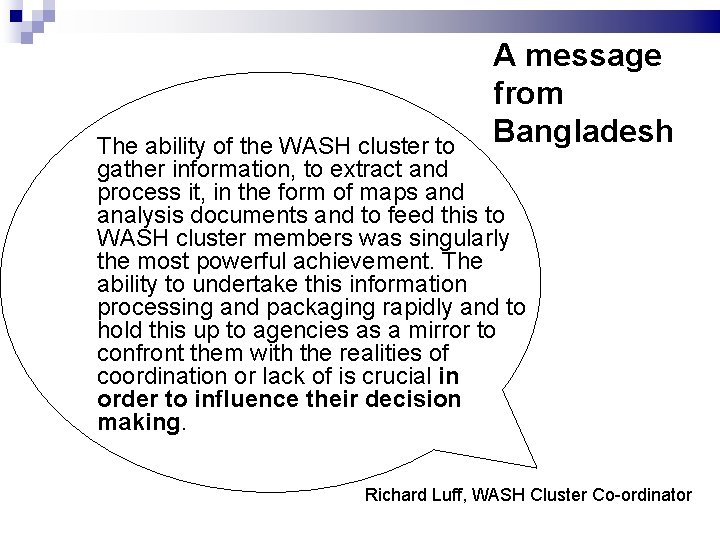 A message from Bangladesh

The ability of the WASH cluster to gather information, to extract and process it, in the form of maps and analysis documents and to feed this to WASH cluster members was singularly the most powerful achievement. The ability to undertake this information processing and packaging rapidly and to hold this up to agencies as a mirror to confront them with the realities of coordination or lack of is crucial in order to influence their decision making.

Richard Luff, WASH Cluster Co-ordinator